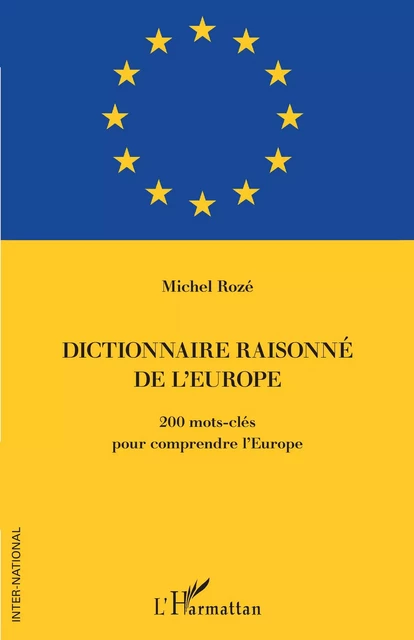 Michel Rozé

DICTIONNAIRE RAISONNÉ DE L'EUROPE

200 mots-clés pour comprendre l'Europe

INTER-NATIONAL

L'Harmattan